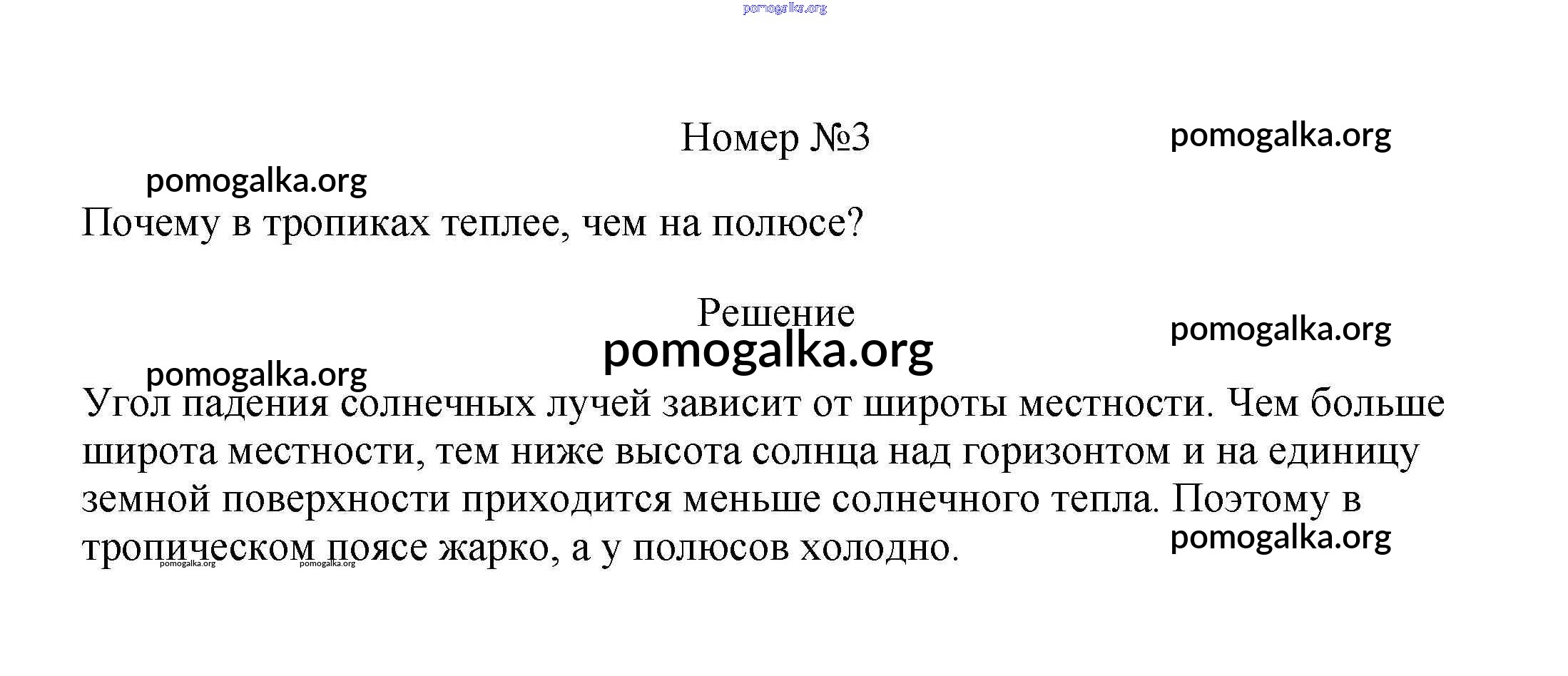 Номер №3

Почему в тропиках теплее, чем на полюсе?

Решение

Угол падения солнечных лучей зависит от широты местности. Чем больше широта местности, тем ниже высота солнца над горизонтом и на единицу земной поверхности приходится меньше солнечного тепла. Поэтому в тропическом поясе жарко, а у полюсов холодно.

pomogalka.org